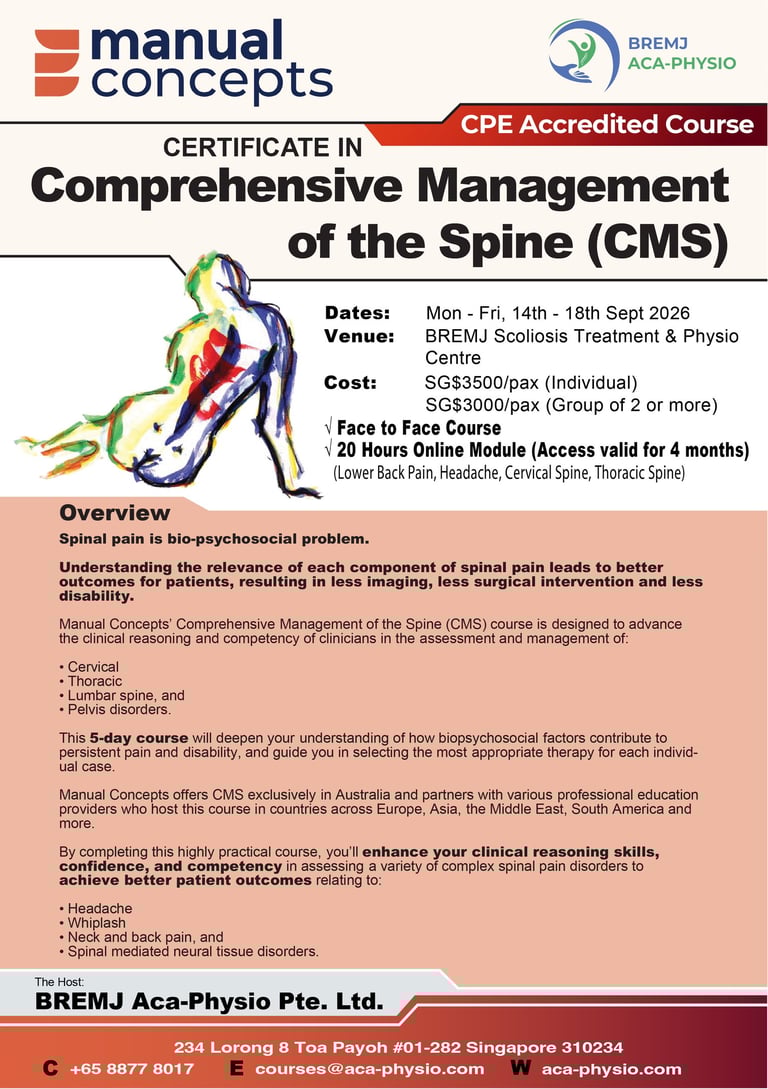 manual concepts

BREMJ ACA-PHYSIO

CPE Accredited Course

CERTIFICATE IN

Comprehensive Management of the Spine (CMS)

Dates: Mon - Fri, 14th - 18th Sept 2026
Venue: BREMJ Scoliosis Treatment & Physio Centre
Cost: SG$3500/pax (Individual)
SG$3000/pax (Group of 2 or more)
√ Face to Face Course
√ 20 Hours Online Module (Access valid for 4 months)
(Lower Back Pain, Headache, Cervical Spine, Thoracic Spine)

Overview

Spinal pain is bio-psychosocial problem.

Understanding the relevance of each component of spinal pain leads to better outcomes for patients, resulting in less imaging, less surgical intervention and less disability.

Manual Concepts' Comprehensive Management of the Spine (CMS) course is designed to advance the clinical reasoning and competency of clinicians in the assessment and management of:

• Cervical
• Thoracic
• Lumbar spine, and
• Pelvis disorders.

This 5-day course will deepen your understanding of how biopsychosocial factors contribute to persistent pain and disability, and guide you in selecting the most appropriate therapy for each individual case.

Manual Concepts offers CMS exclusively in Australia and partners with various professional education providers who host this course in countries across Europe, Asia, the Middle East, South America and more.

By completing this highly practical course, you'll enhance your clinical reasoning skills, confidence, and competency in assessing a variety of complex spinal pain disorders to achieve better patient outcomes relating to:

• Headache
• Whiplash
• Neck and back pain, and
• Spinal mediated neural tissue disorders.

The Host:
BREMJ Aca-Physio Pte. Ltd.

234 Lorong 8 Toa Payoh #01-282 Singapore 310234
C +65 8877 8017 E courses@aca-physio.com W aca-physio.com